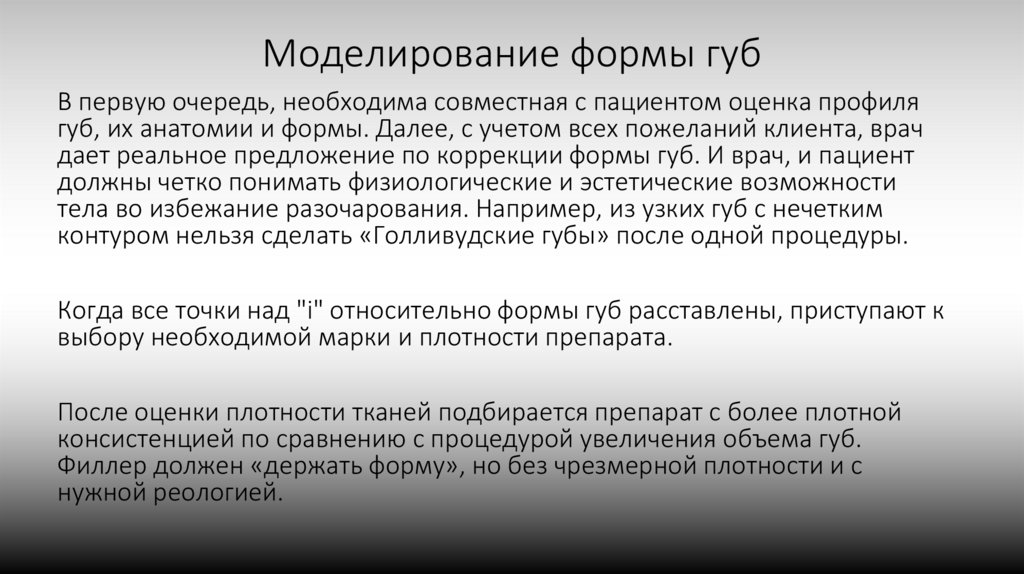 Моделирование формы губ

В первую очередь, необходима совместная с пациентом оценка профиля губ, их анатомии и формы. Далее, с учетом всех пожеланий клиента, врач дает реальное предложение по коррекции формы губ. И врач, и пациент должны четко понимать физиологические и эстетические возможности тела во избежание разочарования. Например, из узких губ с нечетким контуром нельзя сделать «Голливудские губы» после одной процедуры.

Когда все точки над "i" относительно формы губ расставлены, приступают к выбору необходимой марки и плотности препарата.

После оценки плотности тканей подбирается препарат с более плотной консистенцией по сравнению с процедурой увеличения объема губ. Филлер должен «держать форму», но без чрезмерной плотности и с нужной реологией.